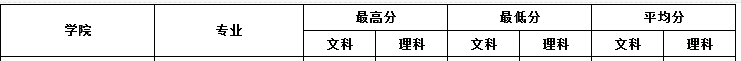 | 学院 | 专业 | 最高分 | | 最低分 | | 平均分 | |
|---|---|---|---|---|---|---|---|
| | | 文科 | 理科 | 文科 | 理科 | 文科 | 理科 |